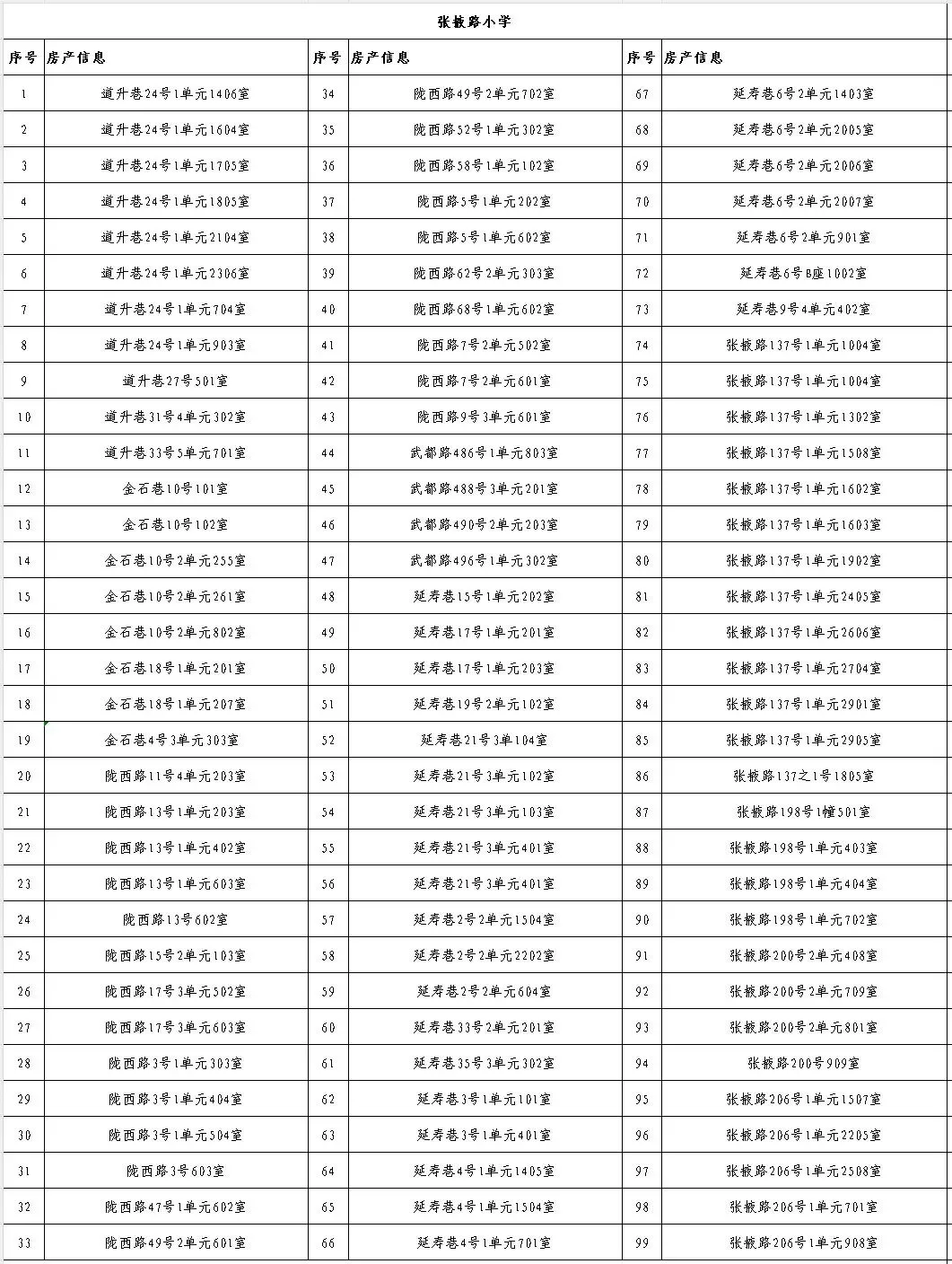 张掖路小学

| 序号 | 房产信息 | 序号 | 房产信息 | 序号 | 房产信息 |
|---|---|---|---|---|---|
| 1 | 道升巷24号1单元1406室 | 34 | 陇西路49号2单元702室 | 67 | 延寿巷6号2单元1403室 |
| 2 | 道升巷24号1单元1604室 | 35 | 陇西路52号1单元302室 | 68 | 延寿巷6号2单元2005室 |
| 3 | 道升巷24号1单元1705室 | 36 | 陇西路58号1单元102室 | 69 | 延寿巷6号2单元2006室 |
| 4 | 道升巷24号1单元1805室 | 37 | 陇西路5号1单元202室 | 70 | 延寿巷6号2单元2007室 |
| 5 | 道升巷24号1单元2104室 | 38 | 陇西路5号1单元602室 | 71 | 延寿巷6号2单元901室 |
| 6 | 道升巷24号1单元2306室 | 39 | 陇西路62号2单元303室 | 72 | 延寿巷6号B座1002室 |
| 7 | 道升巷24号1单元704室 | 40 | 陇西路68号1单元602室 | 73 | 延寿巷9号4单元402室 |
| 8 | 道升巷24号1单元903室 | 41 | 陇西路7号2单元502室 | 74 | 张掖路137号1单元1004室 |
| 9 | 道升巷27号501室 | 42 | 陇西路7号2单元601室 | 75 | 张掖路137号1单元1004室 |
| 10 | 道升巷31号4单元302室 | 43 | 陇西路9号3单元601室 | 76 | 张掖路137号1单元1302室 |
| 11 | 道升巷33号5单元701室 | 44 | 武都路486号1单元803室 | 77 | 张掖路137号1单元1508室 |
| 12 | 金石巷10号101室 | 45 | 武都路488号3单元201室 | 78 | 张掖路137号1单元1602室 |
| 13 | 金石巷10号102室 | 46 | 武都路490号2单元203室 | 79 | 张掖路137号1单元1603室 |
| 14 | 金石巷10号2单元255室 | 47 | 武都路496号1单元302室 | 80 | 张掖路137号1单元1902室 |
| 15 | 金石巷10号2单元261室 | 48 | 延寿巷15号1单元202室 | 81 | 张掖路137号1单元2405室 |
| 16 | 金石巷10号2单元802室 | 49 | 延寿巷17号1单元201室 | 82 | 张掖路137号1单元2606室 |
| 17 | 金石巷18号1单元201室 | 50 | 延寿巷17号1单元203室 | 83 | 张掖路137号1单元2704室 |
| 18 | 金石巷18号1单元207室 | 51 | 延寿巷19号2单元102室 | 84 | 张掖路137号1单元2901室 |
| 19 | 金石巷4号3单元303室 | 52 | 延寿巷21号3单104室 | 85 | 张掖路137号1单元2905室 |
| 20 | 陇西路11号4单元203室 | 53 | 延寿巷21号3单元102室 | 86 | 张掖路137之1号1805室 |
| 21 | 陇西路13号1单元203室 | 54 | 延寿巷21号3单元103室 | 87 | 张掖路198号1幢501室 |
| 22 | 陇西路13号1单元402室 | 55 | 延寿巷21号3单元401室 | 88 | 张掖路198号1单元403室 |
| 23 | 陇西路13号1单元603室 | 56 | 延寿巷21号3单元401室 | 89 | 张掖路198号1单元404室 |
| 24 | 陇西路13号602室 | 57 | 延寿巷2号2单元1504室 | 90 | 张掖路198号1单元702室 |
| 25 | 陇西路15号2单元103室 | 58 | 延寿巷2号2单元2202室 | 91 | 张掖路200号2单元408室 |
| 26 | 陇西路17号3单元502室 | 59 | 延寿巷2号2单元604室 | 92 | 张掖路200号2单元709室 |
| 27 | 陇西路17号3单元603室 | 60 | 延寿巷33号2单元201室 | 93 | 张掖路200号2单元801室 |
| 28 | 陇西路3号1单元303室 | 61 | 延寿巷35号3单元302室 | 94 | 张掖路200号909室 |
| 29 | 陇西路3号1单元404室 | 62 | 延寿巷3号1单元101室 | 95 | 张掖路206号1单元1507室 |
| 30 | 陇西路3号1单元504室 | 63 | 延寿巷3号1单元401室 | 96 | 张掖路206号1单元2205室 |
| 31 | 陇西路3号603室 | 64 | 延寿巷4号1单元1405室 | 97 | 张掖路206号1单元2508室 |
| 32 | 陇西路47号1单元602室 | 65 | 延寿巷4号1单元1504室 | 98 | 张掖路206号1单元701室 |
| 33 | 陇西路49号2单元601室 | 66 | 延寿巷4号1单元701室 | 99 | 张掖路206号1单元908室 |